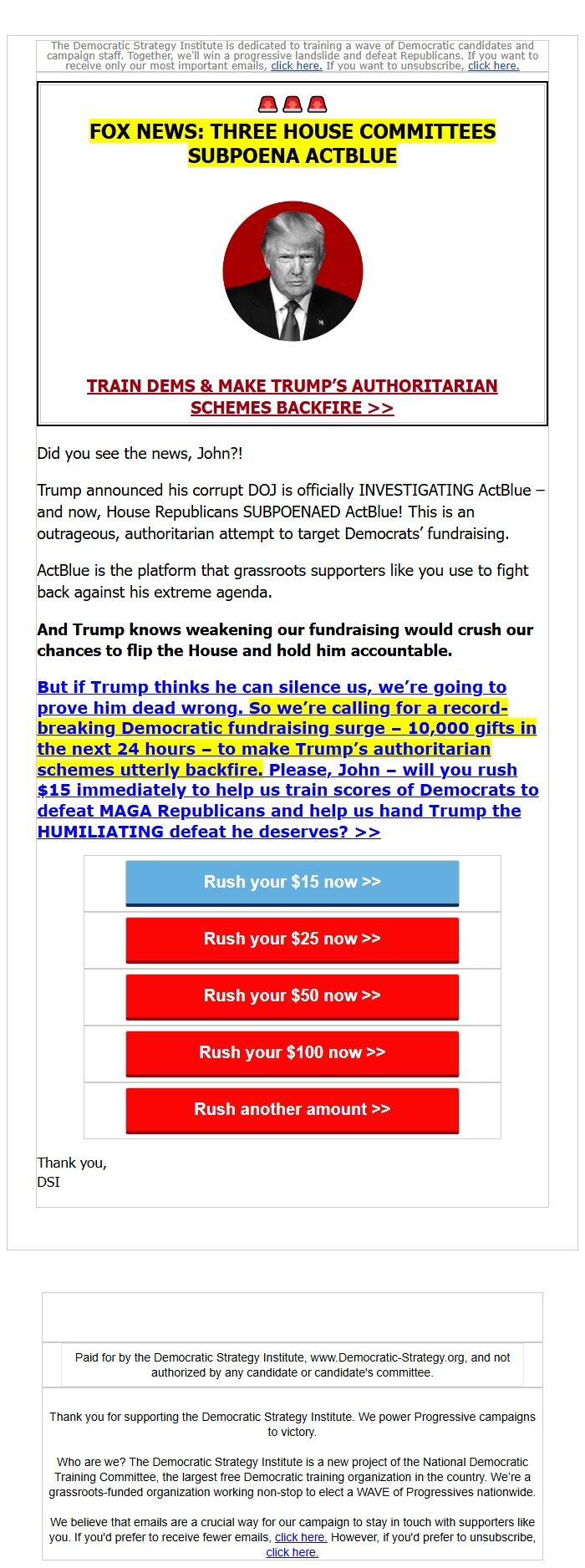 The Democratic Strategy Institute is dedicated to training a wave of Democratic candidates and campaign staff. Together, we'll win a progressive landslide and defeat Republicans. If you want to receive only our most important emails, click here. If you want to unsubscribe, click here.

FOX NEWS: THREE HOUSE COMMITTEES SUBPOENA ACTBLUE

TRAIN DEMS & MAKE TRUMP'S AUTHORITARIAN SCHEMES BACKFIRE >>

Did you see the news, John?!

Trump announced his corrupt DOJ is officially INVESTIGATING ActBlue – and now, House Republicans SUBPOENAED ActBlue! This is an outrageous, authoritarian attempt to target Democrats' fundraising.

ActBlue is the platform that grassroots supporters like you use to fight back against his extreme agenda.

And Trump knows weakening our fundraising would crush our chances to flip the House and hold him accountable.

But if Trump thinks he can silence us, we're going to prove him dead wrong. So we're calling for a record-breaking Democratic fundraising surge – 10,000 gifts in the next 24 hours – to make Trump's authoritarian schemes utterly backfire. Please, John – will you rush $15 immediately to help us train scores of Democrats to defeat MAGA Republicans and help us hand Trump the HUMILIATING defeat he deserves? >>

Rush your $15 now >>

Rush your $25 now >>

Rush your $50 now >>

Rush your $100 now >>

Rush another amount >>

Thank you,
DSI

Paid for by the Democratic Strategy Institute, www.Democratic-Strategy.org, and not authorized by any candidate or candidate's committee.

Thank you for supporting the Democratic Strategy Institute. We power Progressive campaigns to victory.

Who are we? The Democratic Strategy Institute is a new project of the National Democratic Training Committee, the largest free Democratic training organization in the country. We're a grassroots-funded organization working non-stop to elect a WAVE of Progressives nationwide.

We believe that emails are a crucial way for our campaign to stay in touch with supporters like you. If you'd prefer to receive fewer emails, click here. However, if you'd prefer to unsubscribe, click here.